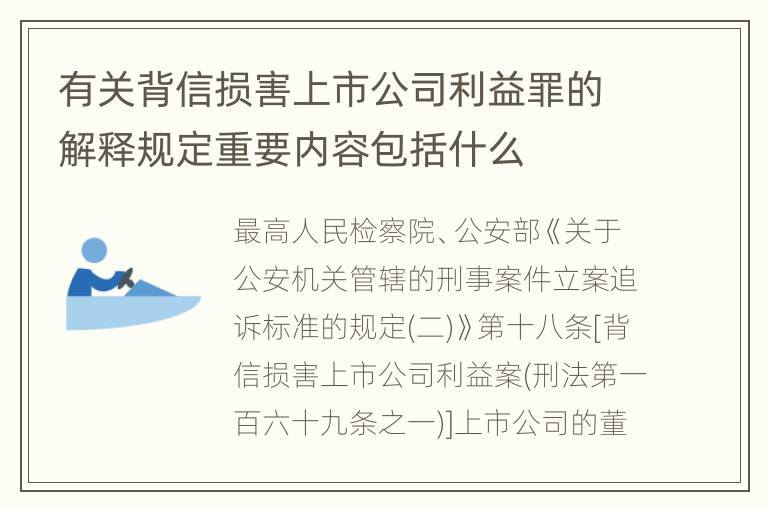 有关背信损害上市公司利益罪的解释规定重要内容包括什么

最高人民检察院、公安部《关于公安机关管辖的刑事案件立案追诉标准的规定(二)》第十八条[背信损害上市公司利益案(刑法第一百六十九条之一)]上市公司的董